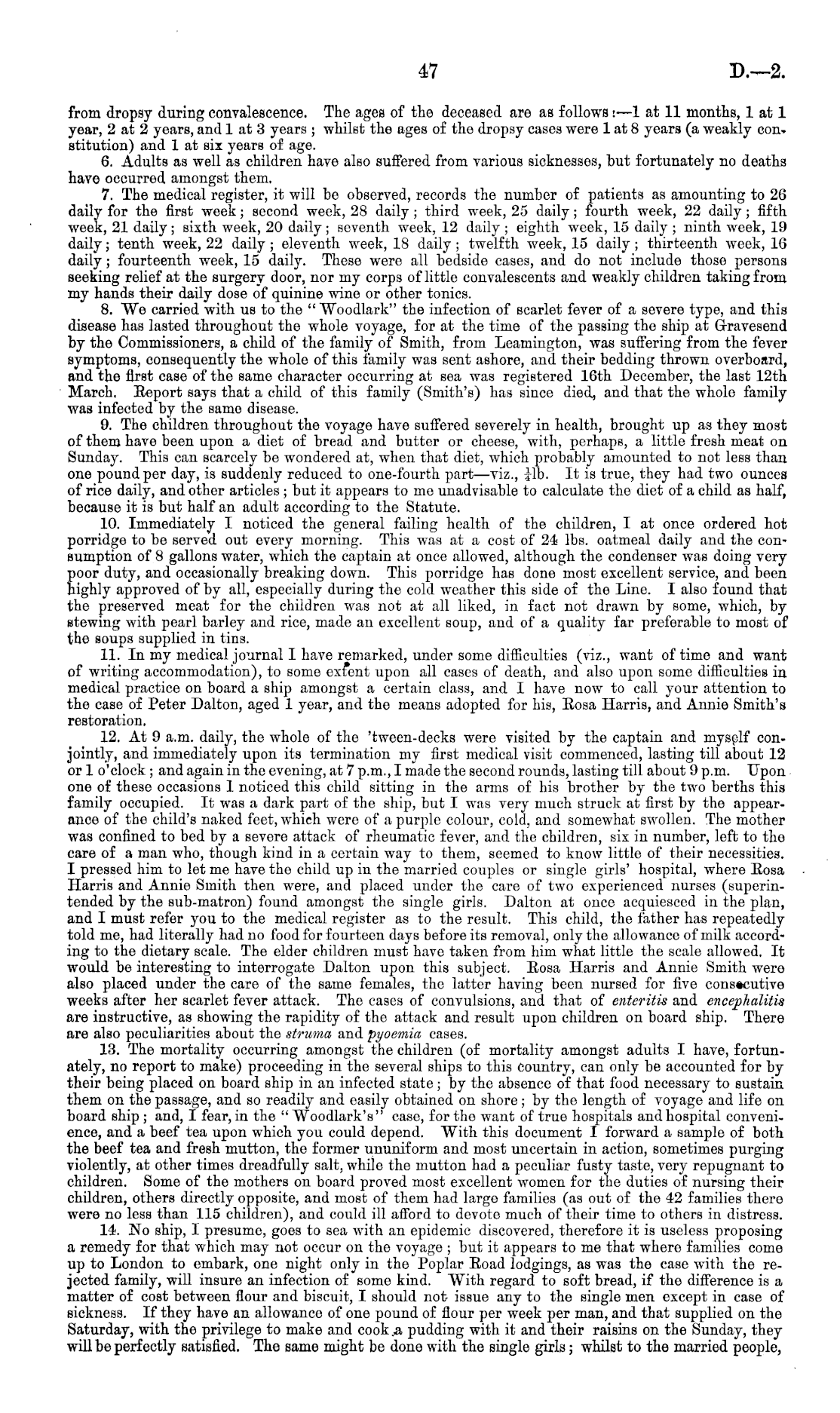 47 D.—2.

from dropsy during convalescence. The ages of the deceased are as follows:—1 at 11 months, 1 at 1 year, 2 at 2 years, and 1 at 3 years; whilst the ages of the dropsy cases were 1 at 8 years (a weakly constitution) and 1 at six years of age.

6. Adults as well as children have also suffered from various sicknesses, but fortunately no deaths have occurred amongst them.

7. The medical register, it will be observed, records the number of patients as amounting to 26 daily for the first week; second week, 28 daily; third week, 25 daily; fourth week, 22 daily; fifth week, 21 daily; sixth week, 20 daily; seventh week, 12 daily; eighth week, 15 daily; ninth week, 19 daily; tenth week, 22 daily; eleventh week, 18 daily; twelfth week, 15 daily; thirteenth week, 16 daily; fourteenth week, 15 daily. These were all bedside cases, and do not include those persons seeking relief at the surgery door, nor my corps of little convalescents and weakly children taking from my hands their daily dose of quinine wine or other tonics.

8. We carried with us to the "Woodlark" the infection of scarlet fever of a severe type, and this disease has lasted throughout the whole voyage, for at the time of the passing the ship at Gravesend by the Commissioners, a child of the family of Smith, from Leamington, was suffering from the fever symptoms, consequently the whole of this family was sent ashore, and their bedding thrown overboard, and the first case of the same character occurring at sea was registered 16th December, the last 12th March. Report says that a child of this family (Smith's) has since died, and that the whole family was infected by the same disease.

9. The children throughout the voyage have suffered severely in health, brought up as they most of them have been upon a diet of bread and butter or cheese, with, perhaps, a little fresh meat on Sunday. This can scarcely be wondered at, when that diet, which probably amounted to not less than one pound per day, is suddenly reduced to one-fourth part—viz., $\frac{1}{4}$lb. It is true, they had two ounces of rice daily, and other articles; but it appears to me unadvisable to calculate the diet of a child as half, because it is but half an adult according to the Statute.

10. Immediately I noticed the general failing health of the children, I at once ordered hot porridge to be served out every morning. This was at a cost of 24 lbs. oatmeal daily and the consumption of 8 gallons water, which the captain at once allowed, although the condenser was doing very poor duty, and occasionally breaking down. This porridge has done most excellent service, and been highly approved of by all, especially during the cold weather this side of the Line. I also found that the preserved meat for the children was not at all liked, in fact not drawn by some, which, by stewing with pearl barley and rice, made an excellent soup, and of a quality far preferable to most of the soups supplied in tins.

11. In my medical journal I have remarked, under some difficulties (viz., want of time and want of writing accommodation), to some extent upon all cases of death, and also upon some difficulties in medical practice on board a ship amongst a certain class, and I have now to call your attention to the case of Peter Dalton, aged 1 year, and the means adopted for his, Rosa Harris, and Annie Smith's restoration.

12. At 9 a.m. daily, the whole of the 'tween-decks were visited by the captain and myself conjointly, and immediately upon its termination my first medical visit commenced, lasting till about 12 or 1 o'clock; and again in the evening, at 7 p.m., I made the second rounds, lasting till about 9 p.m. Upon one of these occasions I noticed this child sitting in the arms of his brother by the two berths this family occupied. It was a dark part of the ship, but I was very much struck at first by the appearance of the child's naked feet, which were of a purple colour, cold, and somewhat swollen. The mother was confined to bed by a severe attack of rheumatic fever, and the children, six in number, left to the care of a man who, though kind in a certain way to them, seemed to know little of their necessities. I pressed him to let me have the child up in the married couples or single girls' hospital, where Rosa Harris and Annie Smith then were, and placed under the care of two experienced nurses (superintended by the sub-matron) found amongst the single girls. Dalton at once acquiesced in the plan, and I must refer you to the medical register as to the result. This child, the father has repeatedly told me, had literally had no food for fourteen days before its removal, only the allowance of milk according to the dietary scale. The elder children must have taken from him what little the scale allowed. It would be interesting to interrogate Dalton upon this subject. Rosa Harris and Annie Smith were also placed under the care of the same females, the latter having been nursed for five consecutive weeks after her scarlet fever attack. The cases of convulsions, and that of enteritis and encephalitis are instructive, as showing the rapidity of the attack and result upon children on board ship. There are also peculiarities about the struma and pyoemia cases.

13. The mortality occurring amongst the children (of mortality amongst adults I have, fortunately, no report to make) proceeding in the several ships to this country, can only be accounted for by their being placed on board ship in an infected state; by the absence of that food necessary to sustain them on the passage, and so readily and easily obtained on shore; by the length of voyage and life on board ship; and, I fear, in the "Woodlark's" case, for the want of true hospitals and hospital convenience, and a beef tea upon which you could depend. With this document I forward a sample of both the beef tea and fresh mutton, the former ununiform and most uncertain in action, sometimes purging violently, at other times dreadfully salt, while the mutton had a peculiar fusty taste, very repugnant to children. Some of the mothers on board proved most excellent women for the duties of nursing their children, others directly opposite, and most of them had large families (as out of the 42 families there were no less than 115 children), and could ill afford to devote much of their time to others in distress.

14. No ship, I presume, goes to sea with an epidemic discovered, therefore it is useless proposing a remedy for that which may not occur on the voyage; but it appears to me that where families come up to London to embark, one night only in the Poplar Road lodgings, as was the case with the rejected family, will insure an infection of some kind. With regard to soft bread, if the difference is a matter of cost between flour and biscuit, I should not issue any to the single men except in case of sickness. If they have an allowance of one pound of flour per week per man, and that supplied on the Saturday, with the privilege to make and cook a pudding with it and their raisins on the Sunday, they will be perfectly satisfied. The same might be done with the single girls; whilst to the married people,